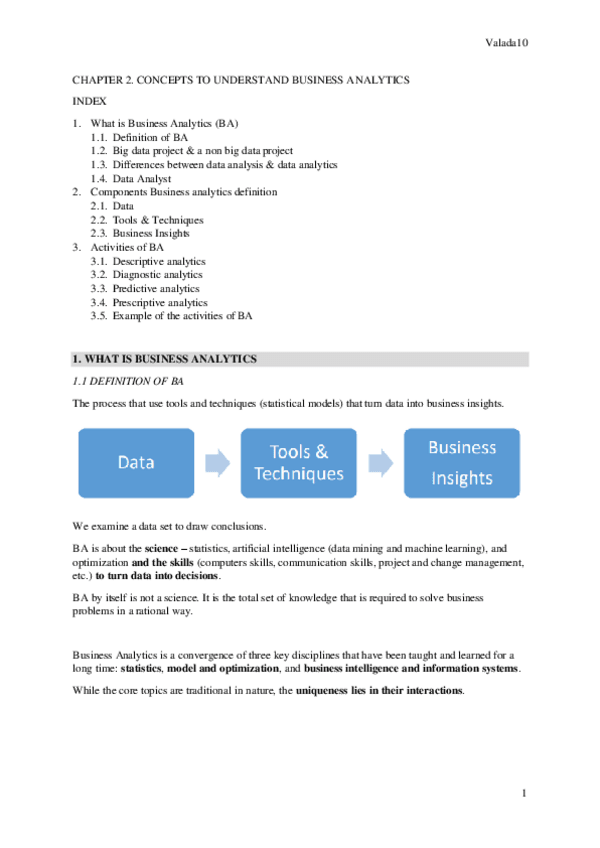 Valada10

CHAPTER 2. CONCEPTS TO UNDERSTAND BUSINESS ANALYTICS

INDEX

1. What is Business Analytics (BA)
 1.1. Definition of BA
 1.2. Big data project & a non big data project
 1.3. Differences between data analysis & data analytics
 1.4. Data Analyst
2. Components Business analytics definition
 2.1. Data
 2.2. Tools & Techniques
 2.3. Business Insights
3. Activities of BA
 3.1. Descriptive analytics
 3.2. Diagnostic analytics
 3.3. Predictive analytics
 3.4. Prescriptive analytics
 3.5. Example of the activities of BA

1. WHAT IS BUSINESS ANALYTICS

1.1 DEFINITION OF BA

The process that use tools and techniques (statistical models) that turn data into business insights.

Data

Tools & Techniques

Business Insights

We examine a data set to draw conclusions.

BA is about the science – statistics, artificial intelligence (data mining and machine learning), and optimization and the skills (computers skills, communication skills, project and change management, etc.) to turn data into decisions.

BA by itself is not a science. It is the total set of knowledge that is required to solve business problems in a rational way.

Business Analytics is a convergence of three key disciplines that have been taught and learned for a long time: statistics, model and optimization, and business intelligence and information systems.

While the core topics are traditional in nature, the uniqueness lies in their interactions.

1